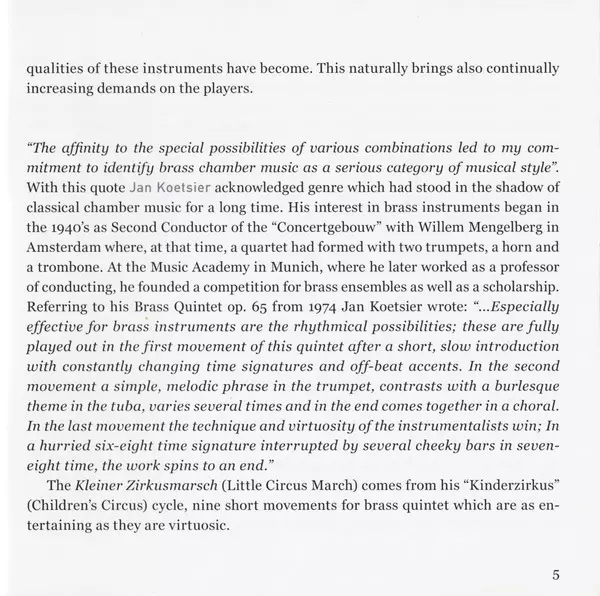 qualities of these instruments have become. This naturally brings also continually increasing demands on the players.

"The affinity to the special possibilities of various combinations led to my commitment to identify brass chamber music as a serious category of musical style". With this quote Jan Koetsier acknowledged genre which had stood in the shadow of classical chamber music for a long time. His interest in brass instruments began in the 1940's as Second Conductor of the "Concertgebouw" with Willem Mengelberg in Amsterdam where, at that time, a quartet had formed with two trumpets, a horn and a trombone. At the Music Academy in Munich, where he later worked as a professor of conducting, he founded a competition for brass ensembles as well as a scholarship. Referring to his Brass Quintet op. 65 from 1974 Jan Koetsier wrote: "...Especially effective for brass instruments are the rhythmical possibilities; these are fully played out in the first movement of this quintet after a short, slow introduction with constantly changing time signatures and off-beat accents. In the second movement a simple, melodic phrase in the trumpet, contrasts with a burlesque theme in the tuba, varies several times and in the end comes together in a choral. In the last movement the technique and virtuosity of the instrumentalists win; In a hurried six-eight time signature interrupted by several cheeky bars in seven-eight time, the work spins to an end."

The Kleiner Zirkusmarsch (Little Circus March) comes from his "Kinderzirkus" (Children's Circus) cycle, nine short movements for brass quintet which are as entertaining as they are virtuosic.

5